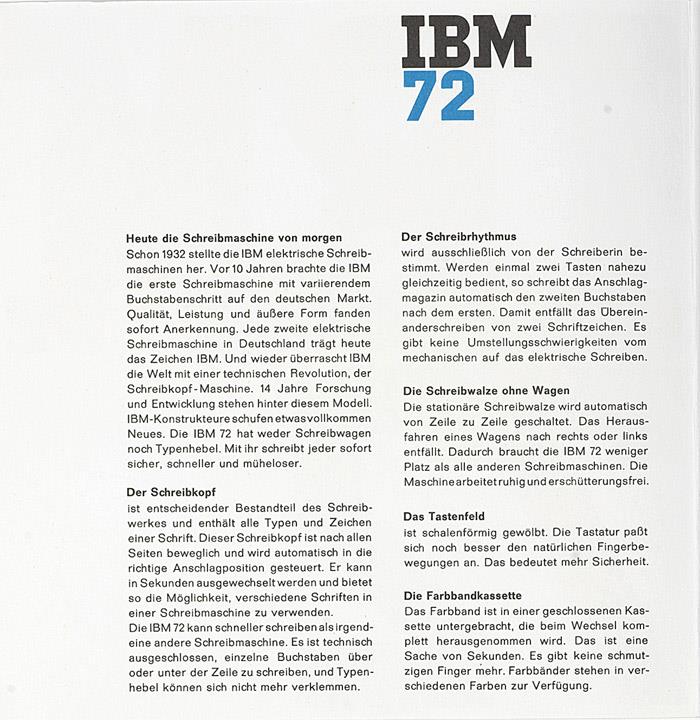 IBM
72

Heute die Schreibmaschine von morgen
Schon 1932 stellte die IBM elektrische Schreibmaschinen her. Vor 10 Jahren brachte die IBM die erste Schreibmaschine mit variierendem Buchstabenschritt auf den deutschen Markt. Qualität, Leistung und äußere Form fanden sofort Anerkennung. Jede zweite elektrische Schreibmaschine in Deutschland trägt heute das Zeichen IBM. Und wieder überrascht IBM die Welt mit einer technischen Revolution, der Schreibkopf-Maschine. 14 Jahre Forschung und Entwicklung stehen hinter diesem Modell. IBM-Konstrukteure schufen etwas vollkommen Neues. Die IBM 72 hat weder Schreibwagen noch Typenhebel. Mit ihr schreibt jeder sofort sicher, schneller und müheloser.

Der Schreibkopf
ist entscheidender Bestandteil des Schreibwerkes und enthält alle Typen und Zeichen einer Schrift. Dieser Schreibkopf ist nach allen Seiten beweglich und wird automatisch in die richtige Anschlagposition gesteuert. Er kann in Sekunden ausgewechselt werden und bietet so die Möglichkeit, verschiedene Schriften in einer Schreibmaschine zu verwenden.
Die IBM 72 kann schneller schreiben als irgendeine andere Schreibmaschine. Es ist technisch ausgeschlossen, einzelne Buchstaben über oder unter der Zeile zu schreiben, und Typenhebel können sich nicht mehr verklemmen.

Der Schreibrhythmus
wird ausschließlich von der Schreiberin bestimmt. Werden einmal zwei Tasten nahezu gleichzeitig bedient, so schreibt das Anschlagmagazin automatisch den zweiten Buchstaben nach dem ersten. Damit entfällt das Übereinanderschreiben von zwei Schriftzeichen. Es gibt keine Umstellungsschwierigkeiten vom mechanischen auf das elektrische Schreiben.

Die Schreibwalze ohne Wagen
Die stationäre Schreibwalze wird automatisch von Zeile zu Zeile geschaltet. Das Herausfahren eines Wagens nach rechts oder links entfällt. Dadurch braucht die IBM 72 weniger Platz als alle anderen Schreibmaschinen. Die Maschine arbeitet ruhig und erschütterungsfrei.

Das Tastenfeld
ist schalenförmig gewölbt. Die Tastatur paßt sich noch besser den natürlichen Fingerbewegungen an. Das bedeutet mehr Sicherheit.

Die Farbbandkassette
Das Farbband ist in einer geschlossenen Kassette untergebracht, die beim Wechsel komplett herausgenommen wird. Das ist eine Sache von Sekunden. Es gibt keine schmutzigen Finger mehr. Farbbänder stehen in verschiedenen Farben zur Verfügung.